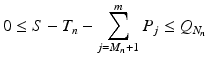 $0 \leq S - T_n - \sum_{j=M_n+1}^{m} P_j \leq Q_{N_n}$